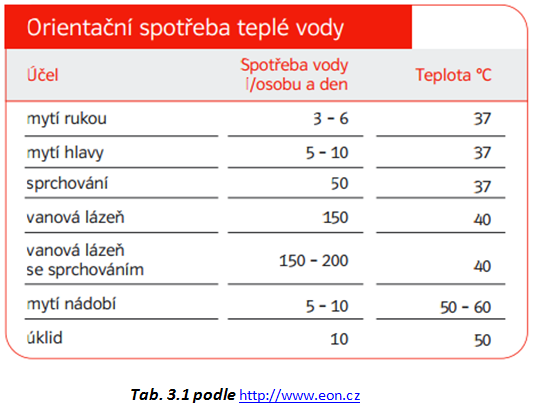 Orientační spotřeba teplé vody

| Účel | Spotřeba vody l/osobu a den | Teplota °C |
|---|---|---|
| mytí rukou | 3 – 6 | 37 |
| mytí hlavy | 5 – 10 | 37 |
| sprchování | 50 | 37 |
| vanová lázeň | 150 | 40 |
| vanová lázeň se sprchováním | 150 – 200 | 40 |
| mytí nádobí | 5 – 10 | 50 – 60 |
| úklid | 10 | 50 |

Tab. 3.1 podle http://www.eon.cz